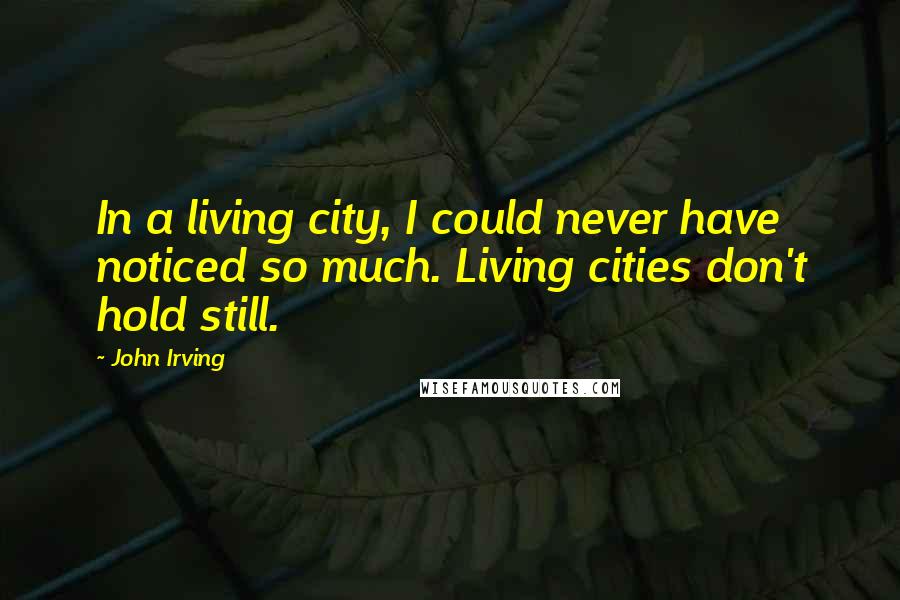 In a living city, I could never have noticed so much. Living cities don't hold still.

- John Irving

WISEFAMOUSQUOTES.COM